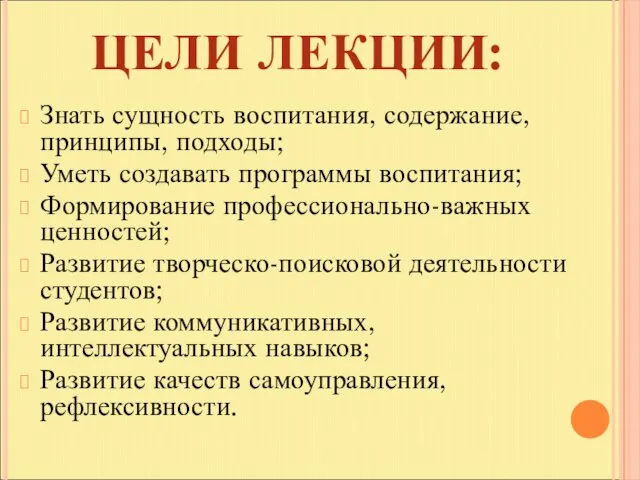 ЦЕЛИ ЛЕКЦИИ:

Знать сущность воспитания, содержание, принципы, подходы;

Уметь создавать программы воспитания;

Формирование профессионально-важных ценностей;

Развитие творческо-поисковой деятельности студентов;

Развитие коммуникативных, интеллектуальных навыков;

Развитие качеств самоуправления, рефлексивности.